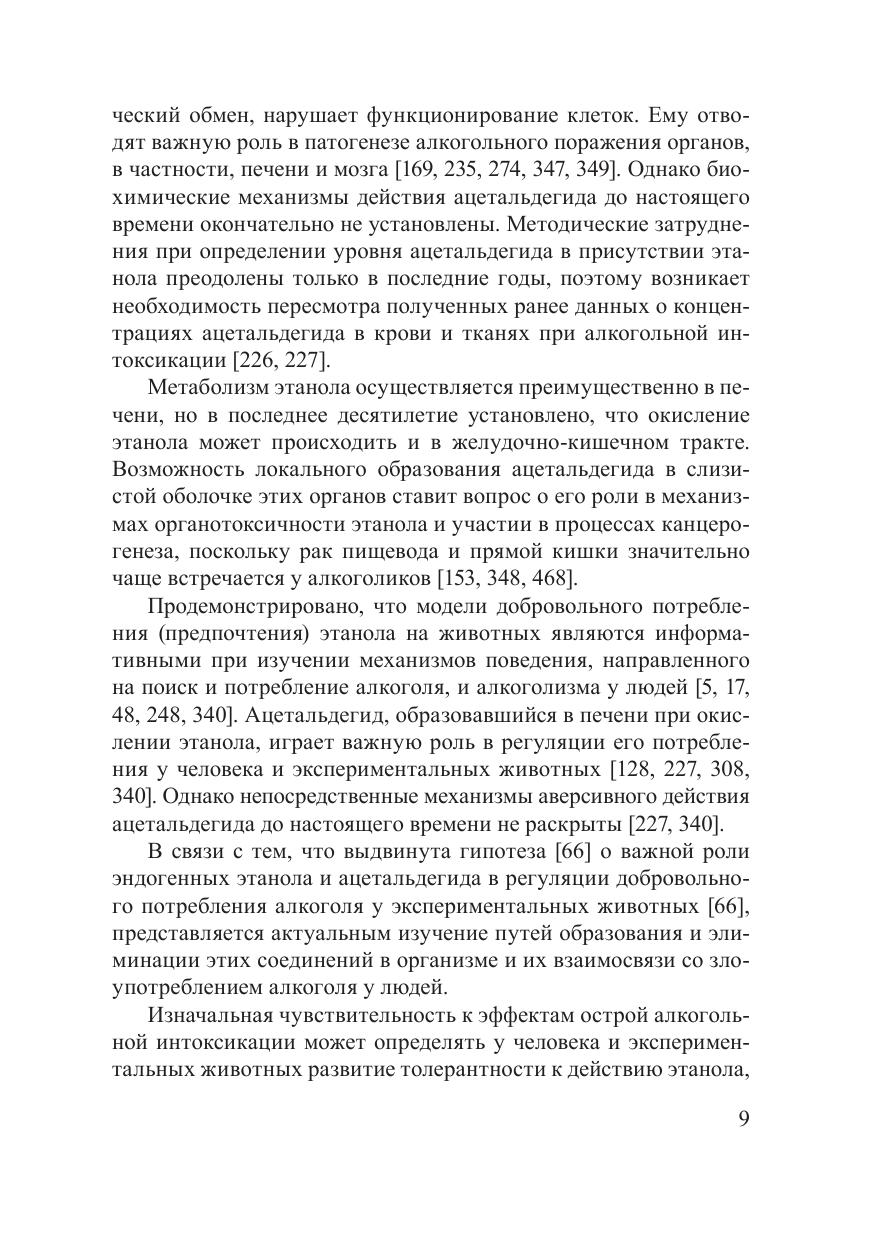 ческий обмен, нарушает функционирование клеток. Ему отводят важную роль в патогенезе алкогольного поражения органов, в частности, печени и мозга [169, 235, 274, 347, 349]. Однако биохимические механизмы действия ацетальдегида до настоящего времени окончательно не установлены. Методические затруднения при определении уровня ацетальдегида в присутствии этанола преодолены только в последние годы, поэтому возникает необходимость пересмотра полученных ранее данных о концентрациях ацетальдегида в крови и тканях при алкогольной интоксикации [226, 227].

Метаболизм этанола осуществляется преимущественно в печени, но в последнее десятилетие установлено, что окисление этанола может происходить и в желудочно-кишечном тракте. Возможность локального образования ацетальдегида в слизистой оболочке этих органов ставит вопрос о его роли в механизмах органотоксичности этанола и участии в процессах канцерогенеза, поскольку рак пищевода и прямой кишки значительно чаще встречается у алкоголиков [153, 348, 468].

Продемонстрировано, что модели добровольного потребления (предпочтения) этанола на животных являются информативными при изучении механизмов поведения, направленного на поиск и потребление алкоголя, и алкоголизма у людей [5, 17, 48, 248, 340]. Ацетальдегид, образовавшийся в печени при окислении этанола, играет важную роль в регуляции его потребления у человека и экспериментальных животных [128, 227, 308, 340]. Однако непосредственные механизмы аверсивного действия ацетальдегида до настоящего времени не раскрыты [227, 340].

В связи с тем, что выдвинута гипотеза [66] о важной роли эндогенных этанола и ацетальдегида в регуляции добровольного потребления алкоголя у экспериментальных животных [66], представляется актуальным изучение путей образования и элиминации этих соединений в организме и их взаимосвязи со злоупотреблением алкоголя у людей.

Изначальная чувствительность к эффектам острой алкогольной интоксикации может определять у человека и экспериментальных животных развитие толерантности к действию этанола,

9